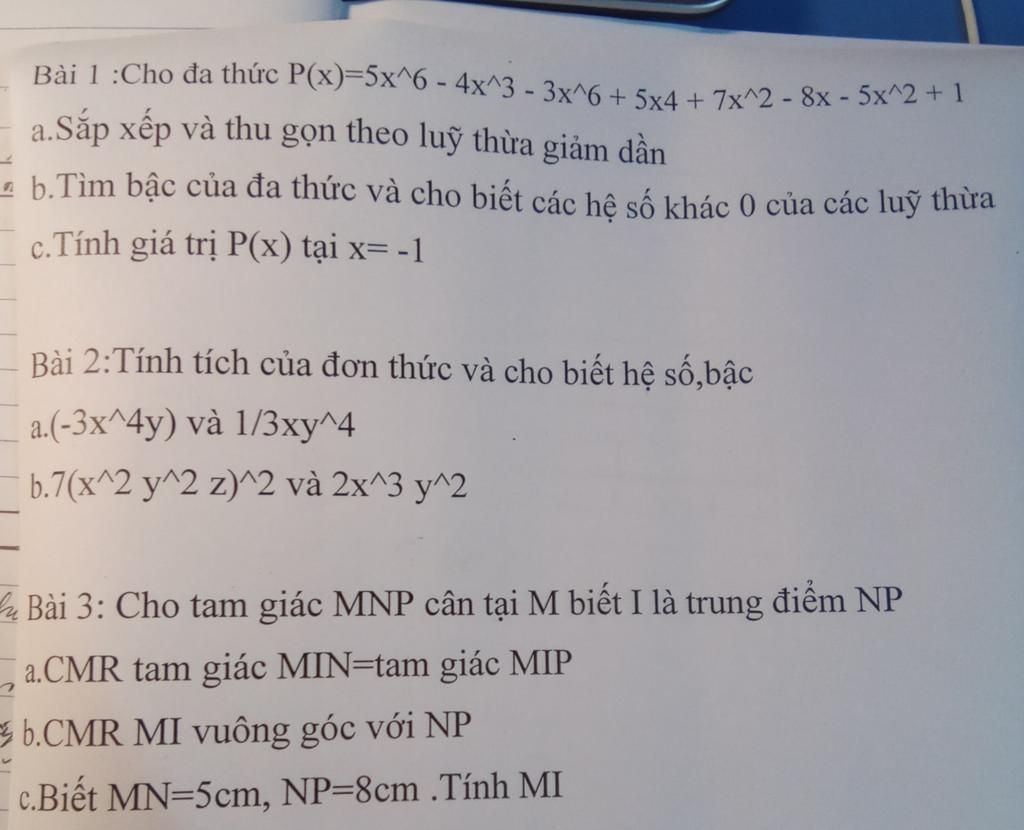 Bài 1 :Cho đa thức P(x)=5x^6 - 4x^3 - 3x^6 + 5x4 + 7x^2 - 8x - 5x^2 + 1

a.Sắp xếp và thu gọn theo luỹ thừa giảm dần

b.Tìm bậc của đa thức và cho biết các hệ số khác 0 của các luỹ thừa

c.Tính giá trị P(x) tại x= -1

Bài 2:Tính tích của đơn thức và cho biết hệ số,bậc

a.(-3x^4y) và 1/3xy^4

b.7(x^2 y^2 z)^2 và 2x^3 y^2

Bài 3: Cho tam giác MNP cân tại M biết I là trung điểm NP

a.CMR tam giác MIN=tam giác MIP

b.CMR MI vuông góc với NP

c.Biết MN=5cm, NP=8cm .Tính MI